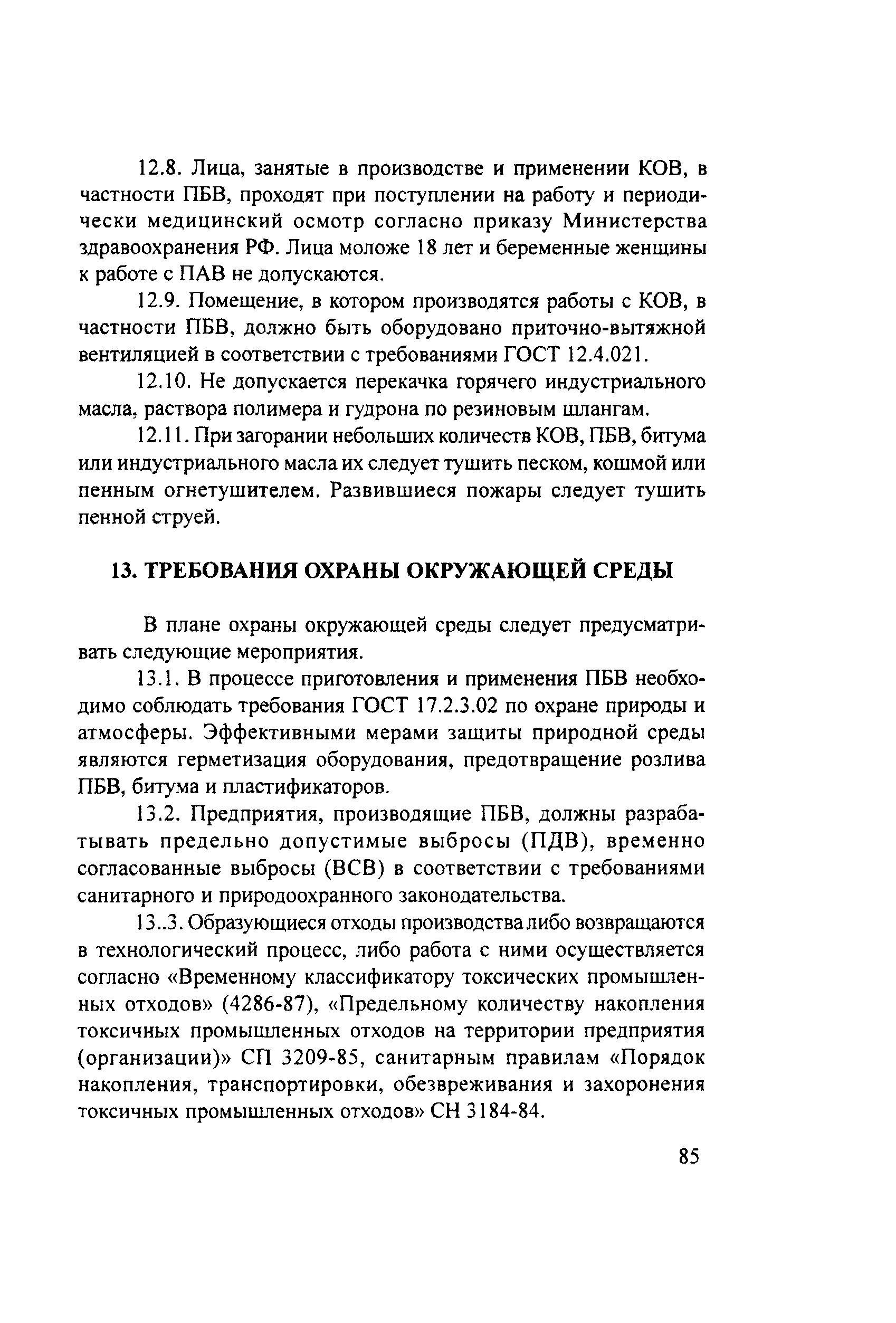 12.8. Лица, занятые в производстве и применении КОВ, в частности ПБВ, проходят при поступлении на работу и периодически медицинский осмотр согласно приказу Министерства здравоохранения РФ. Лица моложе 18 лет и беременные женщины к работе с ПАВ не допускаются.

12.9. Помещение, в котором производятся работы с КОВ, в частности ПБВ, должно быть оборудовано приточно-вытяжной вентиляцией в соответствии с требованиями ГОСТ 12.4.021.

12.10. Не допускается перекачка горячего индустриального масла, раствора полимера и гудрона по резиновым шлангам.

12.11. При загорании небольших количеств КОВ, ПБВ, битума или индустриального масла их следует тушить песком, кошмой или пенным огнетушителем. Развившиеся пожары следует тушить пенной струей.

13. ТРЕБОВАНИЯ ОХРАНЫ ОКРУЖАЮЩЕЙ СРЕДЫ

В плане охраны окружающей среды следует предусматривать следующие мероприятия.

13.1. В процессе приготовления и применения ПБВ необходимо соблюдать требования ГОСТ 17.2.3.02 по охране природы и атмосферы. Эффективными мерами защиты природной среды являются герметизация оборудования, предотвращение розлива ПБВ, битума и пластификаторов.

13.2. Предприятия, производящие ПБВ, должны разрабатывать предельно допустимые выбросы (ПДВ), временно согласованные выбросы (ВСВ) в соответствии с требованиями санитарного и природоохранного законодательства.

13..3. Образующиеся отходы производства либо возвращаются в технологический процесс, либо работа с ними осуществляется согласно «Временному классификатору токсических промышленных отходов» (4286-87), «Предельному количеству накопления токсичных промышленных отходов на территории предприятия (организации)» СП 3209-85, санитарным правилам «Порядок накопления, транспортировки, обезвреживания и захоронения токсичных промышленных отходов» СН 3184-84.

85